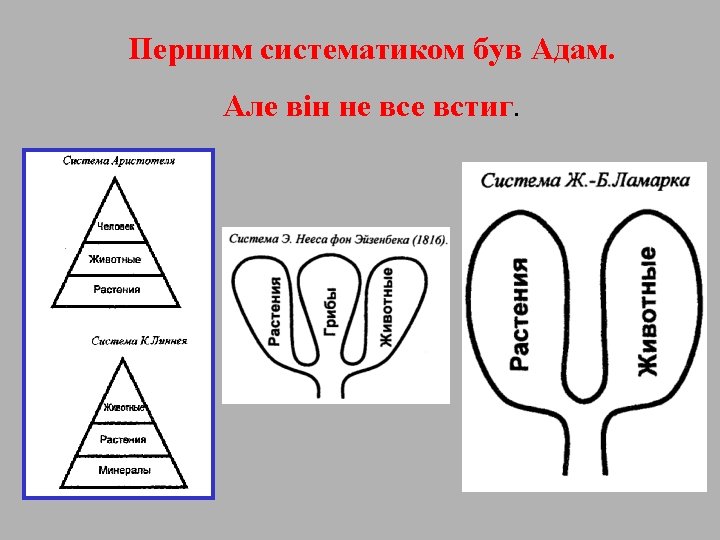 Першим систематиком був Адам.

Але він не все встиг.

Система Аристотеля

Человек

Животные

Растения

Система К.Линнея

Животные

Растения

Минералы

Система Э. Нееса фон Эйзенбека (1816).

Растения

Грибы

Животные

Система Ж.-Б.Ламарка

Растения

Животные